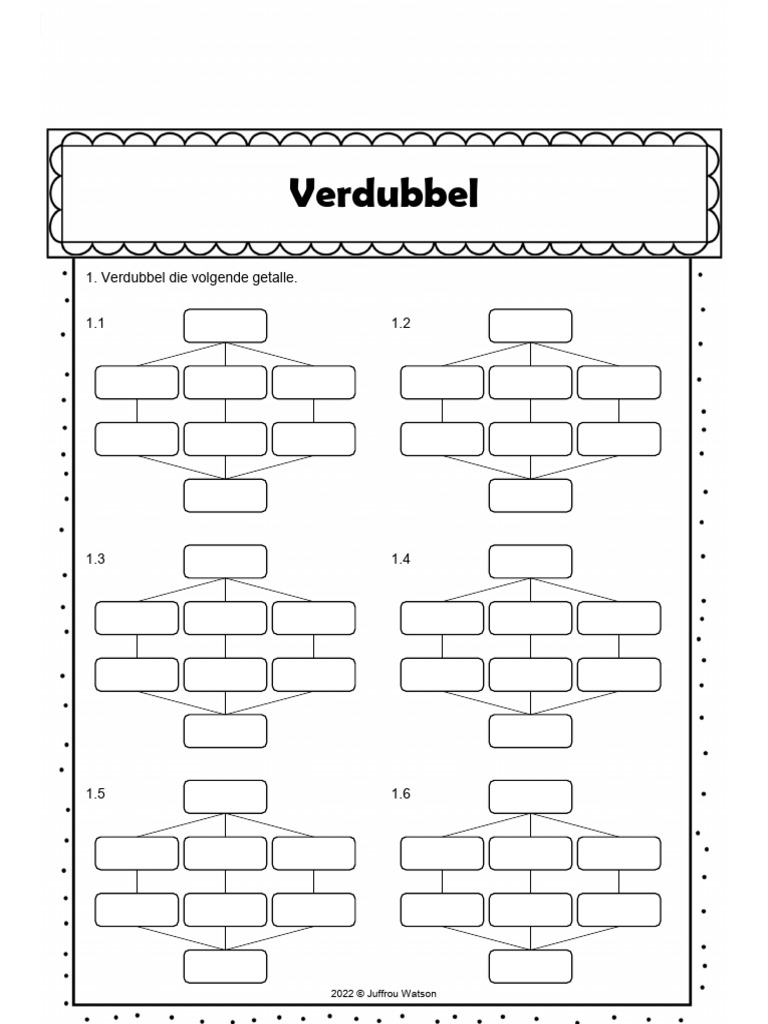 Verdubbel

1. Verdubbel die volgende getalle.

1.1

1.2

1.3

1.4

1.5

1.6

2022 © Juffrou Watson